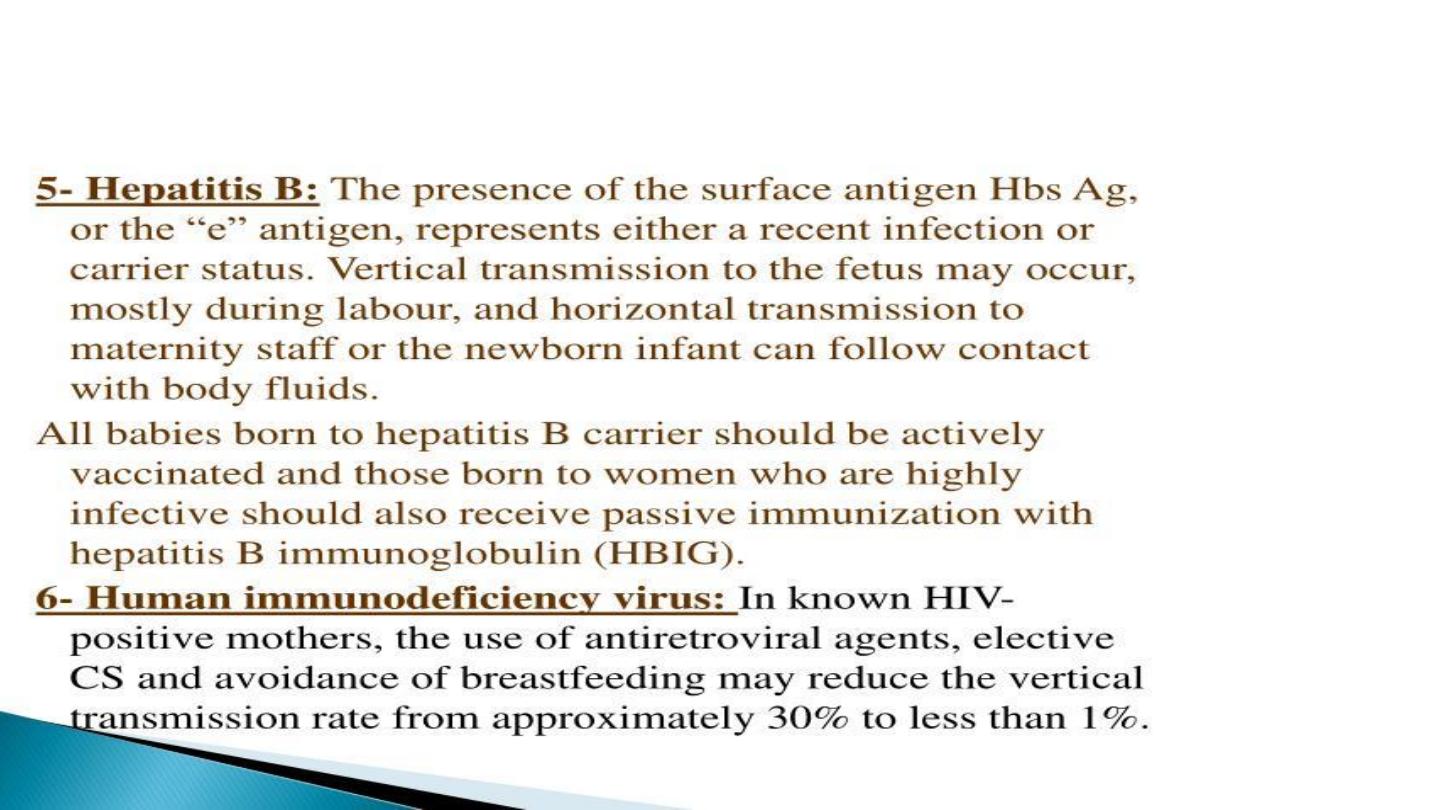 5- Hepatitis B: The presence of the surface antigen Hbs Ag, or the “e” antigen, represents either a recent infection or carrier status. Vertical transmission to the fetus may occur, mostly during labour, and horizontal transmission to maternity staff or the newborn infant can follow contact with body fluids.

All babies born to hepatitis B carrier should be actively vaccinated and those born to women who are highly infective should also receive passive immunization with hepatitis B immunoglobulin (HBIG).

6- Human immunodeficiency virus: In known HIV-positive mothers, the use of antiretroviral agents, elective CS and avoidance of breastfeeding may reduce the vertical transmission rate from approximately 30% to less than 1%.